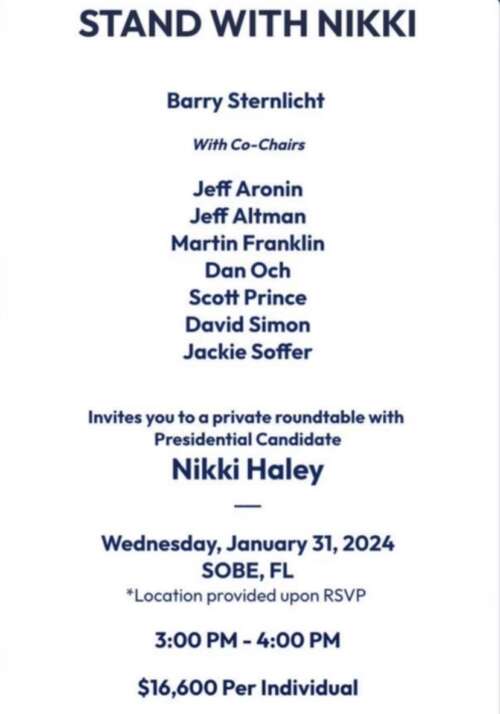 STAND WITH NIKKI

Barry Sternlicht

With Co-Chairs

Jeff Aronin
Jeff Altman
Martin Franklin
Dan Och
Scott Prince
David Simon
Jackie Soffer

Invites you to a private roundtable with Presidential Candidate

Nikki Haley

—

Wednesday, January 31, 2024
SOBE, FL
*Location provided upon RSVP

3:00 PM - 4:00 PM

$16,600 Per Individual